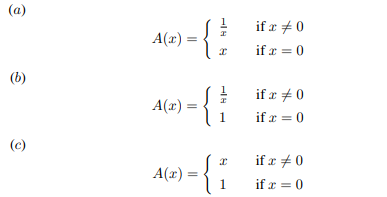 $(a)$

$$A(x) = \begin{cases} \frac{1}{x} & \text{if } x \neq 0 \\ x & \text{if } x = 0 \end{cases}$$

$(b)$

$$A(x) = \begin{cases} \frac{1}{x} & \text{if } x \neq 0 \\ 1 & \text{if } x = 0 \end{cases}$$

$(c)$

$$A(x) = \begin{cases} x & \text{if } x \neq 0 \\ 1 & \text{if } x = 0 \end{cases}$$